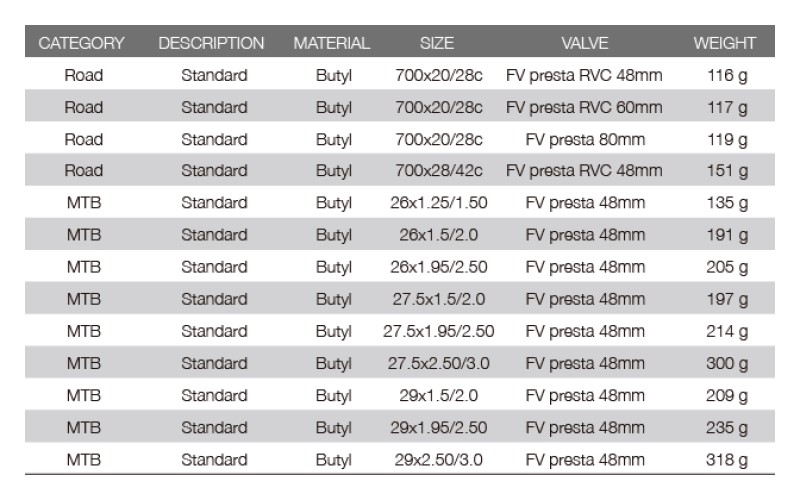 | CATEGORY | DESCRIPTION | MATERIAL | SIZE | VALVE | WEIGHT |
|---|---|---|---|---|---|
| Road | Standard | Butyl | 700x20/28c | FV presta RVC 48mm | 116 g |
| Road | Standard | Butyl | 700x20/28c | FV presta RVC 60mm | 117 g |
| Road | Standard | Butyl | 700x20/28c | FV presta 80mm | 119 g |
| Road | Standard | Butyl | 700x28/42c | FV presta RVC 48mm | 151 g |
| MTB | Standard | Butyl | 26x1.25/1.50 | FV presta 48mm | 135 g |
| MTB | Standard | Butyl | 26x1.5/2.0 | FV presta 48mm | 191 g |
| MTB | Standard | Butyl | 26x1.95/2.50 | FV presta 48mm | 205 g |
| MTB | Standard | Butyl | 27.5x1.5/2.0 | FV presta 48mm | 197 g |
| MTB | Standard | Butyl | 27.5x1.95/2.50 | FV presta 48mm | 214 g |
| MTB | Standard | Butyl | 27.5x2.50/3.0 | FV presta 48mm | 300 g |
| MTB | Standard | Butyl | 29x1.5/2.0 | FV presta 48mm | 209 g |
| MTB | Standard | Butyl | 29x1.95/2.50 | FV presta 48mm | 235 g |
| MTB | Standard | Butyl | 29x2.50/3.0 | FV presta 48mm | 318 g |